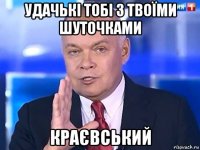 УДАЧЬКІ ТОБІ З ТВОЇМИ ШУТОЧКАМИ

КРАЄВСЬКИЙ

risovach.ru